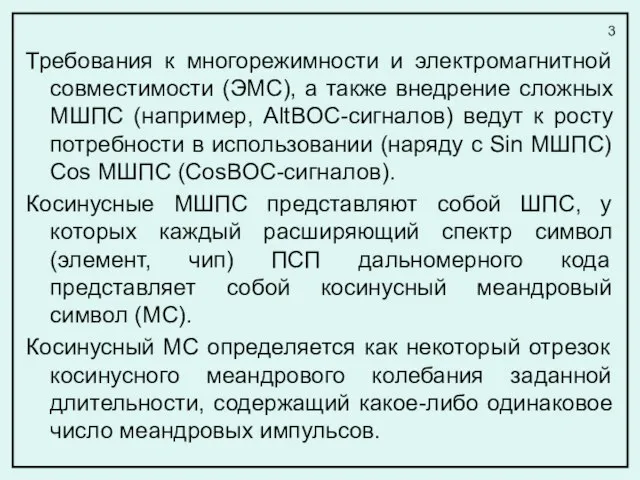 3

Требования к многорежимности и электромагнитной совместимости (ЭМС), а также внедрение сложных МШПС (например, AltBOC-сигналов) ведут к росту потребности в использовании (наряду с Sin МШПС) Cos МШПС (CosBOC-сигналов).

Косинусные МШПС представляют собой ШПС, у которых каждый расширяющий спектр символ (элемент, чип) ПСП дальномерного кода представляет собой косинусный меандровый символ (МС).

Косинусный МС определяется как некоторый отрезок косинусного меандрового колебания заданной длительности, содержащий какое-либо одинаковое число меандровых импульсов.